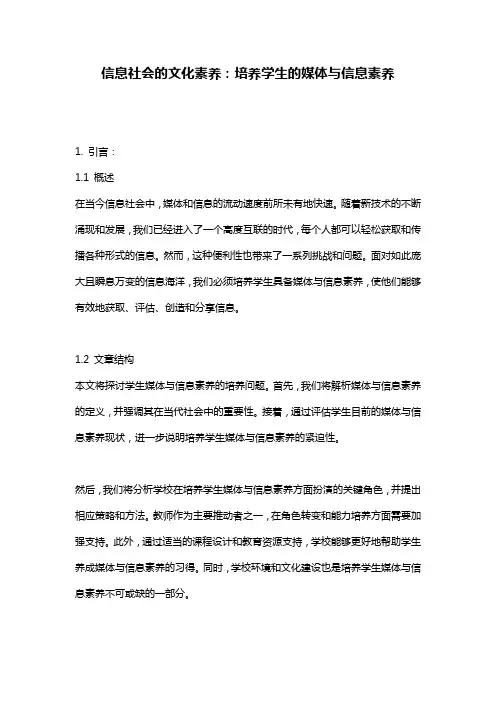 信息社会的文化素养：培养学生的媒体与信息素养

1. 引言：

1.1 概述

在当今信息社会中，媒体和信息的流动速度前所未有地快速。随着新技术的不断涌现和发展，我们已经进入了一个高度互联的时代，每个人都可以轻松获取和传播各种形式的信息。然而，这种便利性也带来了一系列挑战和问题。面对如此庞大且瞬息万变的信息海洋，我们必须培养学生具备媒体与信息素养，使他们能够有效地获取、评估、创造和分享信息。

1.2 文章结构

本文将探讨学生媒体与信息素养的培养问题。首先，我们将解析媒体与信息素养的定义，并强调其在当代社会中的重要性。接着，通过评估学生目前的媒体与信息素养现状，进一步说明培养学生媒体与信息素养的紧迫性。

然后，我们将分析学校在培养学生媒体与信息素养方面扮演的关键角色，并提出相应策略和方法。教师作为主要推动者之一，在角色转变和能力培养方面需要加强支持。此外，通过适当的课程设计和教育资源支持，学校能够更好地帮助学生养成媒体与信息素养的习得。同时，学校环境和文化建设也是培养学生媒体与信息素养不可或缺的一部分。